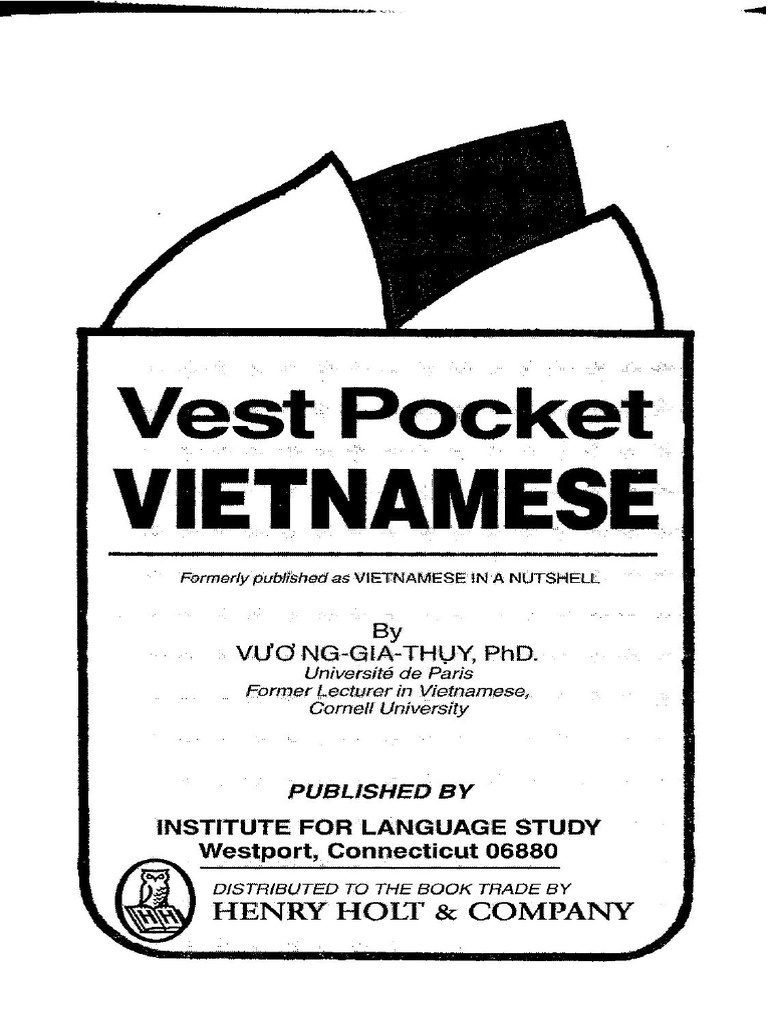 Vest Pocket
VIETNAMESE

Formerly published as VIETNAMESE IN A NUTSHELL

By
VƯƠNG-GIA-THỤY, PhD.
Université de Paris
Former Lecturer in Vietnamese,
Cornell University

PUBLISHED BY
INSTITUTE FOR LANGUAGE STUDY
Westport, Connecticut 06880

DISTRIBUTED TO THE BOOK TRADE BY
HENRY HOLT & COMPANY